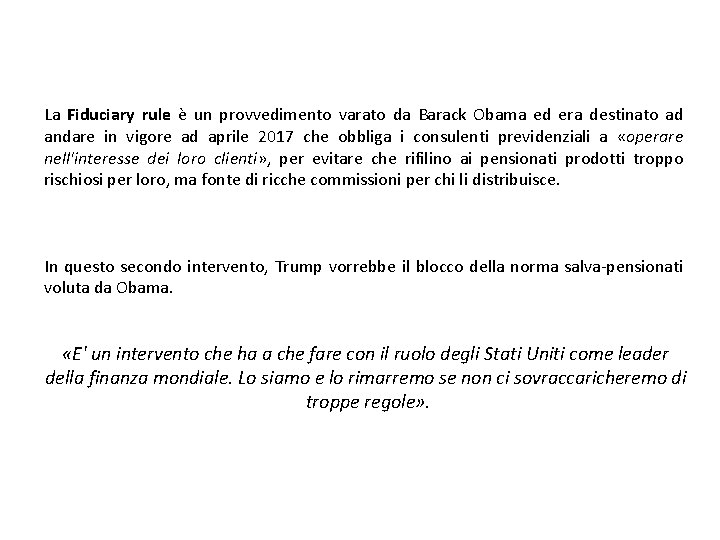 La Fiduciary rule è un provvedimento varato da Barack Obama ed era destinato ad andare in vigore ad aprile 2017 che obbliga i consulenti previdenziali a «operare nell'interesse dei loro clienti», per evitare che rifilino ai pensionati prodotti troppo rischiosi per loro, ma fonte di ricche commissioni per chi li distribuisce.

In questo secondo intervento, Trump vorrebbe il blocco della norma salva-pensionati voluta da Obama.

«E' un intervento che ha a che fare con il ruolo degli Stati Uniti come leader della finanza mondiale. Lo siamo e lo rimarremo se non ci sovraccaricheremo di troppe regole».